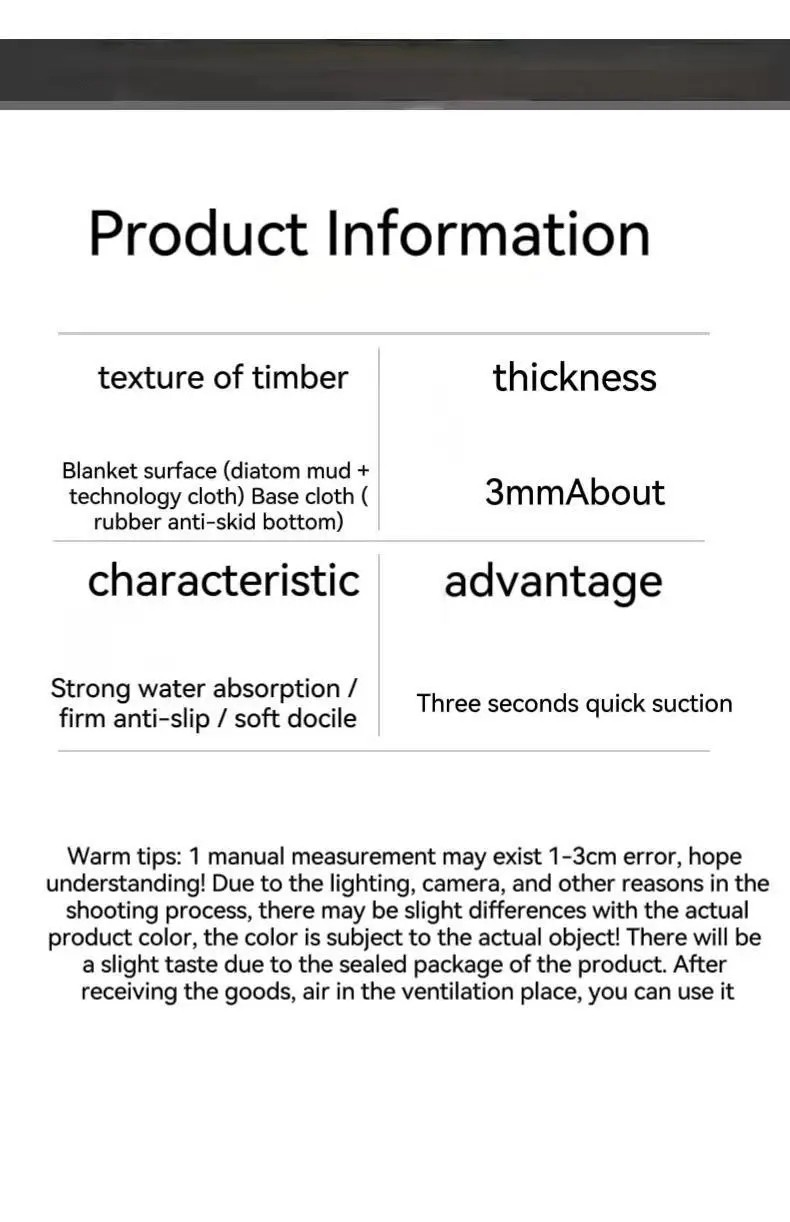 Product Information

| texture of timber | thickness |
|---|---|
| Blanket surface (diatom mud + technology cloth) Base cloth ( rubber anti-skid bottom) | 3mmAbout |
| characteristic | advantage |
| Strong water absorption / firm anti-slip / soft docile | Three seconds quick suction |

Warm tips: 1 manual measurement may exist 1-3cm error, hope understanding! Due to the lighting, camera, and other reasons in the shooting process, there may be slight differences with the actual product color, the color is subject to the actual object! There will be a slight taste due to the sealed package of the product. After receiving the goods, air in the ventilation place, you can use it